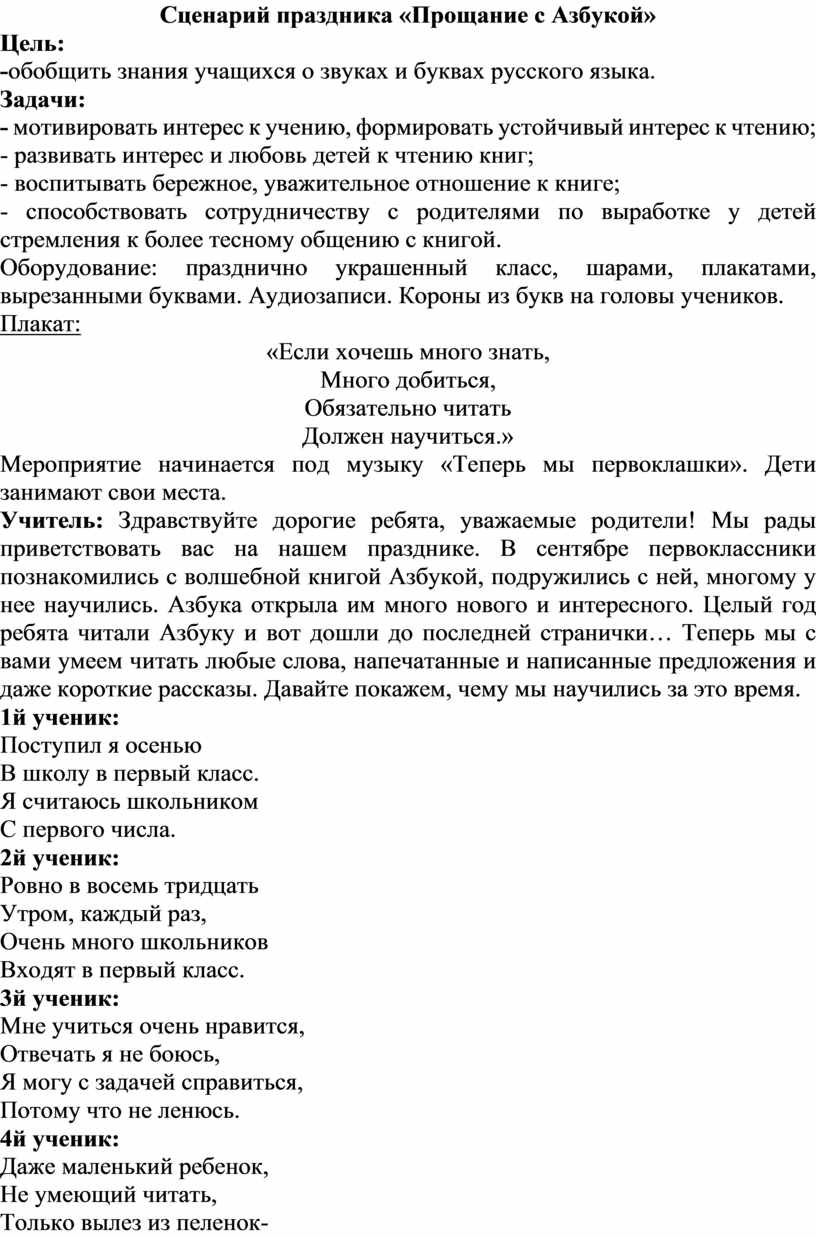 Сценарий праздника «Прощание с Азбукой»
Цель:
-обобщить знания учащихся о звуках и буквах русского языка.
Задачи:
- мотивировать интерес к учению, формировать устойчивый интерес к чтению;
- развивать интерес и любовь детей к чтению книг;
- воспитывать бережное, уважительное отношение к книге;
- способствовать сотрудничеству с родителями по выработке у детей стремления к более тесному общению с книгой.
Оборудование: празднично украшенный класс, шарами, плакатами, вырезанными буквами. Аудиозаписи. Короны из букв на головы учеников.
Плакат:
«Если хочешь много знать,
Много добиться,
Обязательно читать
Должен научиться.»
Мероприятие начинается под музыку «Теперь мы первоклашки». Дети занимают свои места.
Учитель: Здравствуйте дорогие ребята, уважаемые родители! Мы рады приветствовать вас на нашем празднике. В сентябре первоклассники познакомились с волшебной книгой Азбукой, подружились с ней, многому у нее научились. Азбука открыла им много нового и интересного. Целый год ребята читали Азбуку и вот дошли до последней странички… Теперь мы с вами умеем читать любые слова, напечатанные и написанные предложения и даже короткие рассказы. Давайте покажем, чему мы научились за это время.
1й ученик:
Поступил я осенью
В школу в первый класс.
Я считаюсь школьником
С первого числа.
2й ученик:
Ровно в восемь тридцать
Утром, каждый раз,
Очень много школьников
Входят в первый класс.
3й ученик:
Мне учиться очень нравится,
Отвечать я не боюсь,
Я могу с задачей справиться,
Потому что не ленюсь.
4й ученик:
Даже маленький ребенок,
Не умеющий читать,
Только вылез из пеленок-